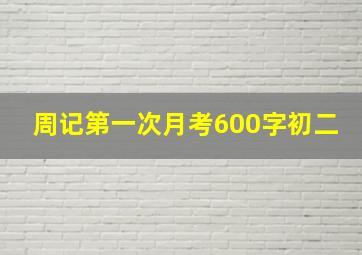 周记第一次月考600字初二